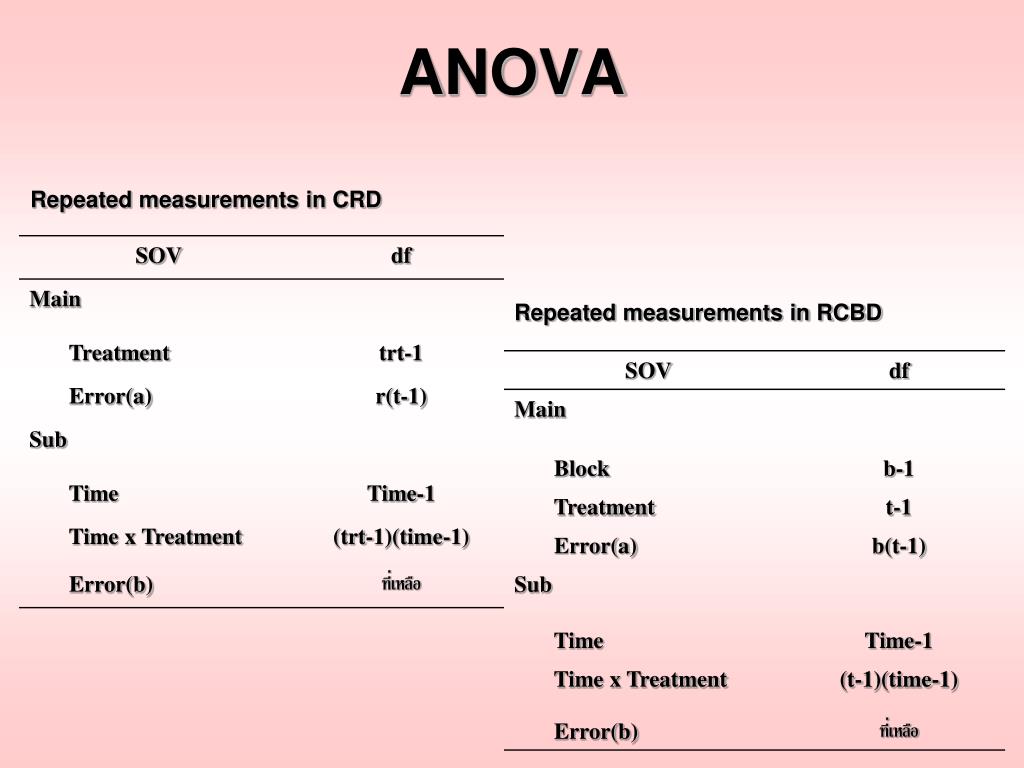 ANOVA

Repeated measurements in CRD

| SOV | df |
|---|---|
| Main | |
| Treatment | trt-1 |
| Error(a) | r(t-1) |
| Sub | |
| Time | Time-1 |
| Time x Treatment | (trt-1)(time-1) |
| Error(b) | ที่เหลือ |

Repeated measurements in RCBD

| SOV | df |
|---|---|
| Main | |
| Block | b-1 |
| Treatment | t-1 |
| Error(a) | b(t-1) |
| Sub | |
| Time | Time-1 |
| Time x Treatment | (t-1)(time-1) |
| Error(b) | ที่เหลือ |